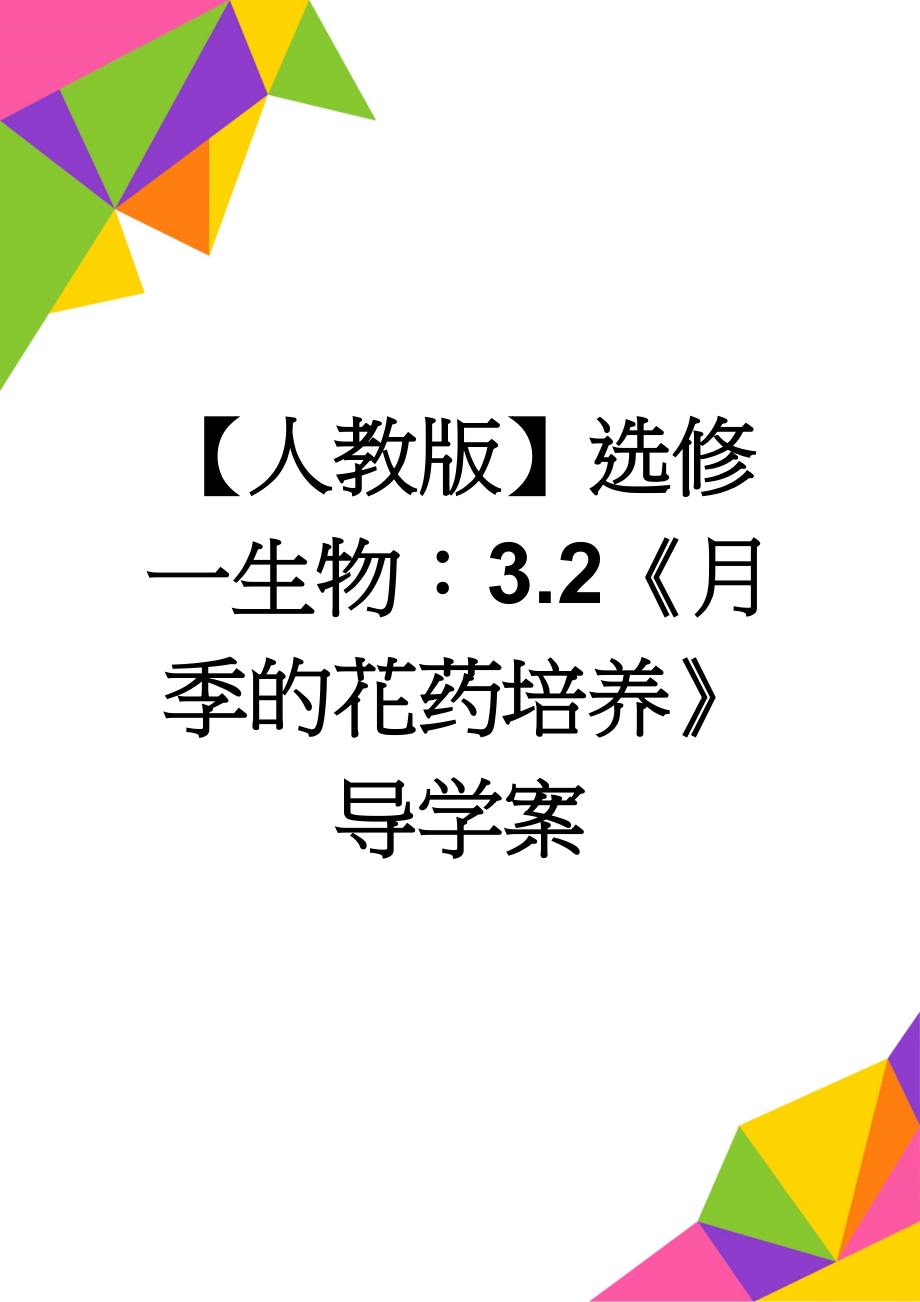 【人教版】选修一生物：3.2《月季的花药培养》导学案